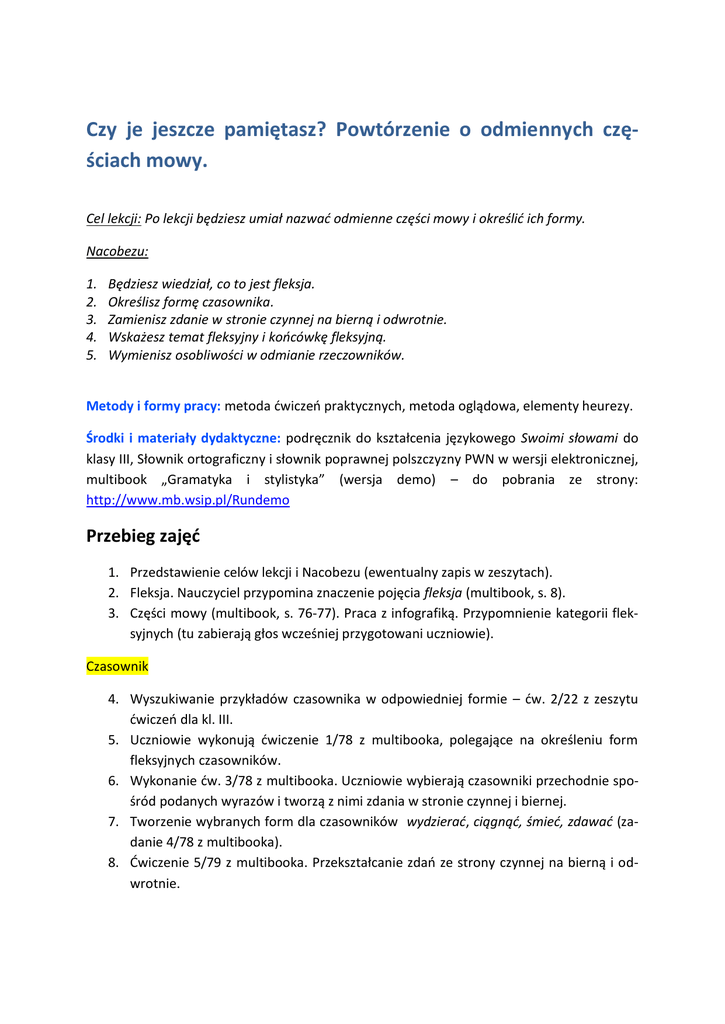 Czy je jeszcze pamiętasz? Powtórzenie o odmiennych częściach mowy.

Cel lekcji: Po lekcji będziesz umiał nazwać odmienne części mowy i określić ich formy.

Nacobezu:

1. Będziesz wiedział, co to jest fleksja.
2. Określisz formę czasownika.
3. Zamienisz zdanie w stronie czynnej na bierną i odwrotnie.
4. Wskażesz temat fleksyjny i końcówkę fleksyjną.
5. Wymienisz osobliwości w odmianie rzeczowników.

Metody i formy pracy: metoda ćwiczeń praktycznych, metoda oglądowa, elementy heurezy.

Środki i materiały dydaktyczne: podręcznik do kształcenia językowego Swoimi słowami do klasy III, Słownik ortograficzny i słownik poprawnej polszczyzny PWN w wersji elektronicznej, multibook „Gramatyka i stylistyka" (wersja demo) – do pobrania ze strony: http://www.mb.wsip.pl/Rundemo

Przebieg zajęć

1. Przedstawienie celów lekcji i Nacobezu (ewentualny zapis w zeszytach).
2. Fleksja. Nauczyciel przypomina znaczenie pojęcia fleksja (multibook, s. 8).
3. Części mowy (multibook, s. 76-77). Praca z infografiką. Przypomnienie kategorii fleksyjnych (tu zabierają głos wcześniej przygotowani uczniowie).

Czasownik

4. Wyszukiwanie przykładów czasownika w odpowiedniej formie – ćw. 2/22 z zeszytu ćwiczeń dla kl. III.
5. Uczniowie wykonują ćwiczenie 1/78 z multibooka, polegające na określeniu form fleksyjnych czasowników.
6. Wykonanie ćw. 3/78 z multibooka. Uczniowie wybierają czasowniki przechodnie spośród podanych wyrazów i tworzą z nimi zdania w stronie czynnej i biernej.
7. Tworzenie wybranych form dla czasowników wydzierać, ciągnąć, śmieć, zdawać (zadanie 4/78 z multibooka).
8. Ćwiczenie 5/79 z multibooka. Przekształcanie zdań ze strony czynnej na bierną i odwrotnie.